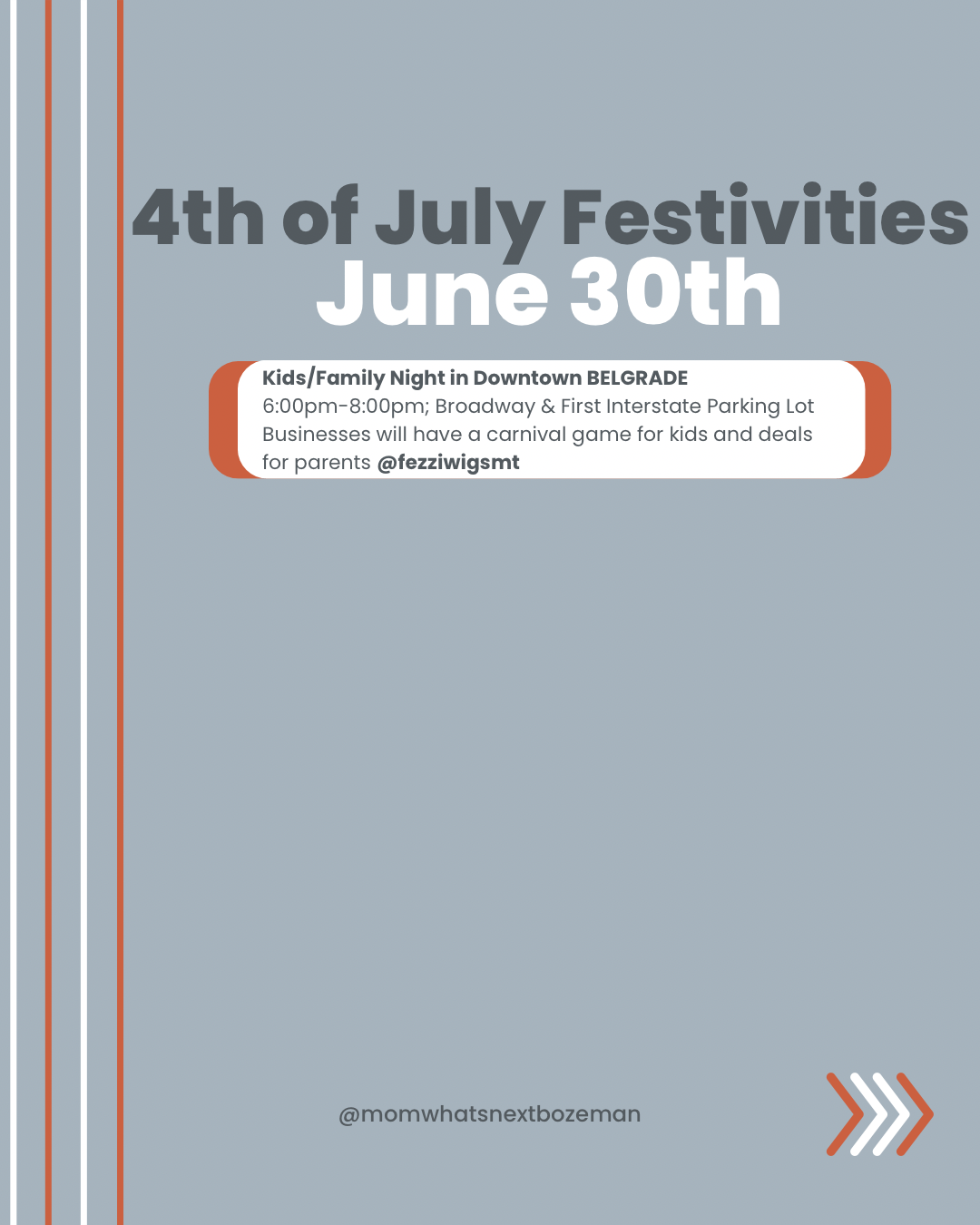 4th of July Festivities
June 30th

Kids/Family Night in Downtown BELGRADE
6:00pm-8:00pm; Broadway & First Interstate Parking Lot
Businesses will have a carnival game for kids and deals for parents @fezziwigsmt

@momwhatsnextbozeman